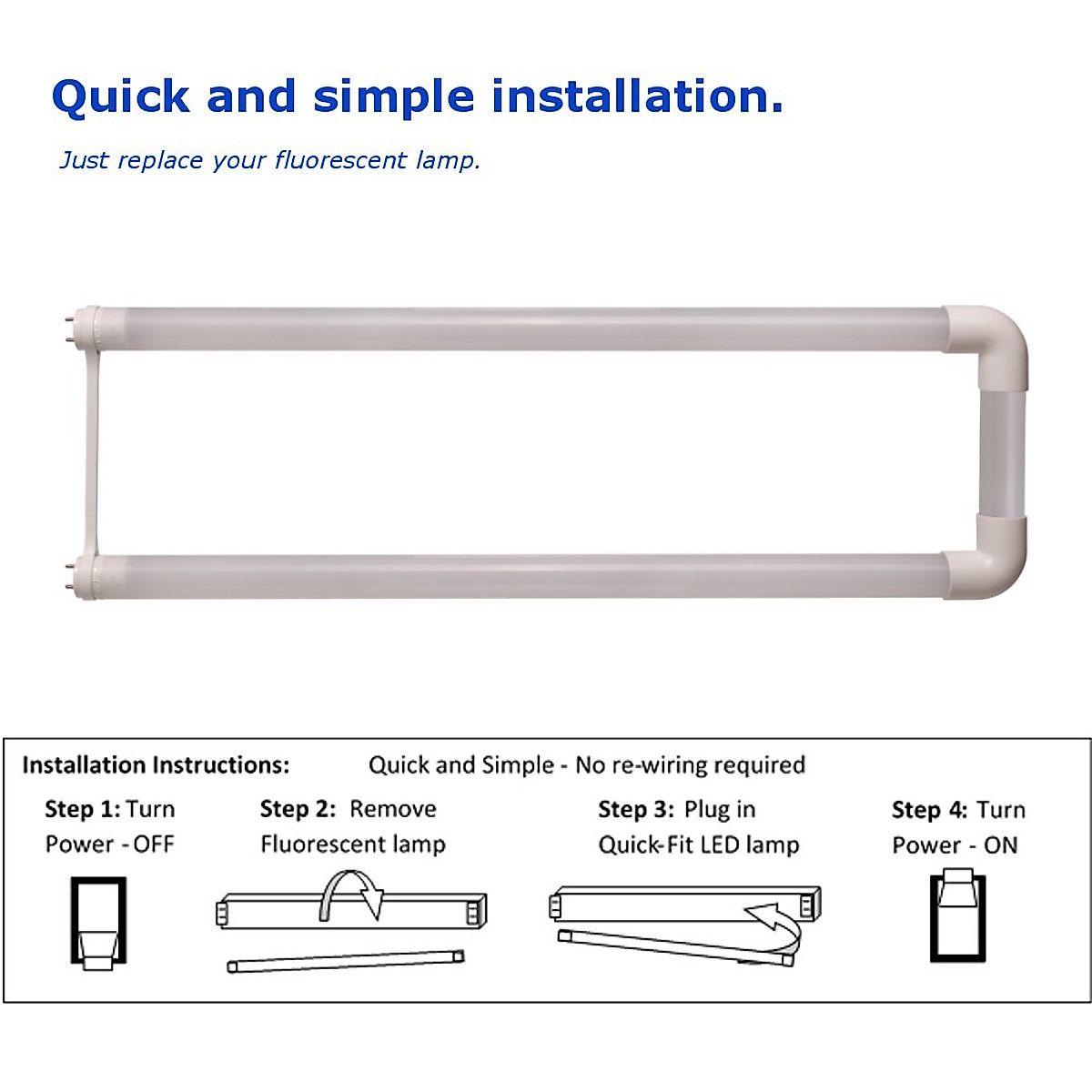 Quick and simple installation.

Just replace your fluorescent lamp.

Installation Instructions: Quick and Simple - No re-wiring required

Step 1: Turn Power - OFF

Step 2: Remove Fluorescent lamp

Step 3: Plug in Quick-Fit LED lamp

Step 4: Turn Power - ON